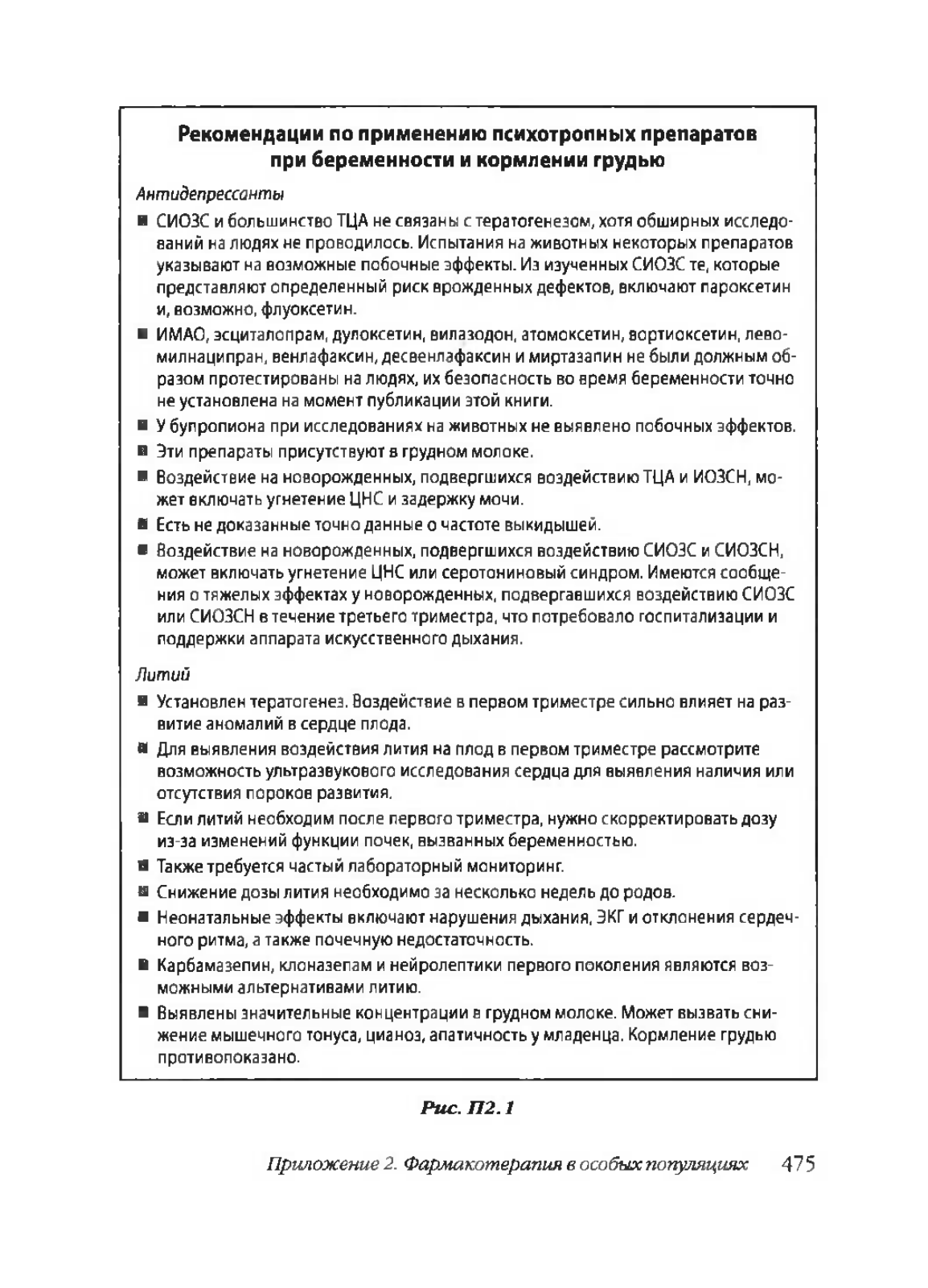 Рекомендации по применению психотропных препаратов при беременности и кормлении грудью

Антидепрессанты

■ СИОЗС и большинство ТЦА не связаны с тератогенезом, хотя обширных исследований на людях не проводилось. Испытания на животных некоторых препаратов указывают на возможные побочные эффекты. Из изученных СИОЗС те, которые представляют определенный риск врожденных дефектов, включают пароксетин и, возможно, флуоксетин.

■ ИМАО, эсциталопрам, дулоксетин, вилазодон, атомоксетин, вортиоксетин, левомилнаципран, венлафаксин, десвенлафаксин и миртазапин не были должным образом протестированы на людях, их безопасность во время беременности точно не установлена на момент публикации этой книги.

■ У бупропиона при исследованиях на животных не выявлено побочных эффектов.

■ Эти препараты присутствуют в грудном молоке.

■ Воздействие на новорожденных, подвергшихся воздействию ТЦА и ИОЗСН, может включать угнетение ЦНС и задержку мочи.

■ Есть не доказанные точно данные о частоте выкидышей.

■ Воздействие на новорожденных, подвергшихся воздействию СИОЗС и СИОЗСН, может включать угнетение ЦНС или серотониновый синдром. Имеются сообщения о тяжелых эффектах у новорожденных, подвергавшихся воздействию СИОЗС или СИОЗСН в течение третьего триместра, что потребовало госпитализации и поддержки аппарата искусственного дыхания.

Литий

■ Установлен тератогенез. Воздействие в первом триместре сильно влияет на развитие аномалий в сердце плода.

■ Для выявления воздействия лития на плод в первом триместре рассмотрите возможность ультразвукового исследования сердца для выявления наличия или отсутствия пороков развития.

■ Если литий необходим после первого триместра, нужно скорректировать дозу из-за изменений функции почек, вызванных беременностью.

■ Также требуется частый лабораторный мониторинг.

■ Снижение дозы лития необходимо за несколько недель до родов.

■ Неонатальные эффекты включают нарушения дыхания, ЭКГ и отклонения сердечного ритма, а также почечную недостаточность.

■ Карбамазепин, клоназепам и нейролептики первого поколения являются возможными альтернативами литию.

■ Выявлены значительные концентрации в грудном молоке. Может вызвать снижение мышечного тонуса, цианоз, апатичность у младенца. Кормление грудью противопоказано.

Рис. П2.1

Приложение 2. Фармакотерапия в особых популяциях 475